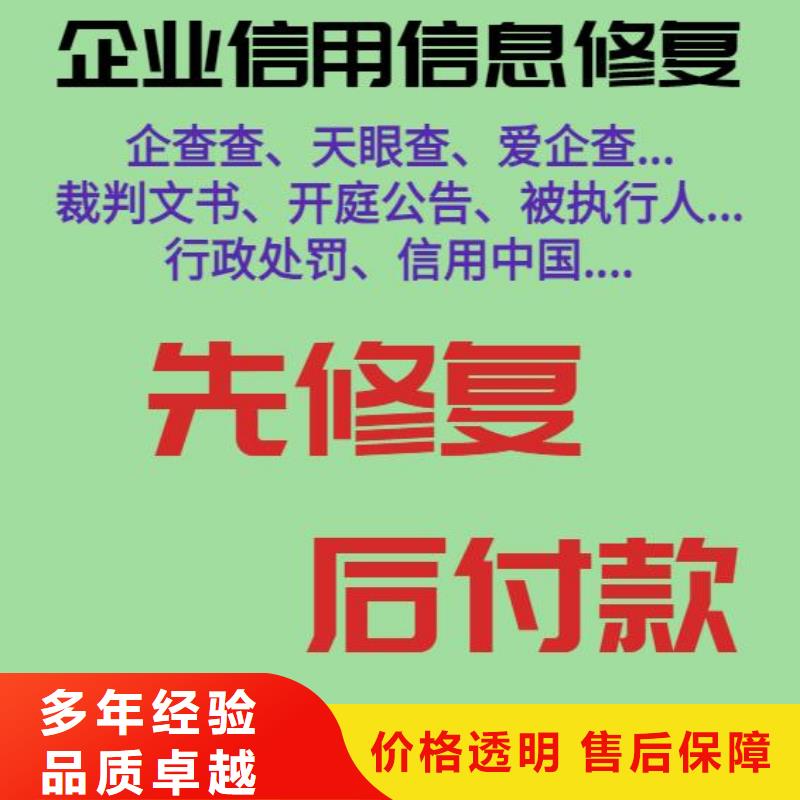 企业信用信息修复

企查查、天眼查、爱企查...
裁判文书、开庭公告、被执行人...
行政处罚、信用中国....

先修复

后付款

多年经验
品质卓越

价格透明 售后保障